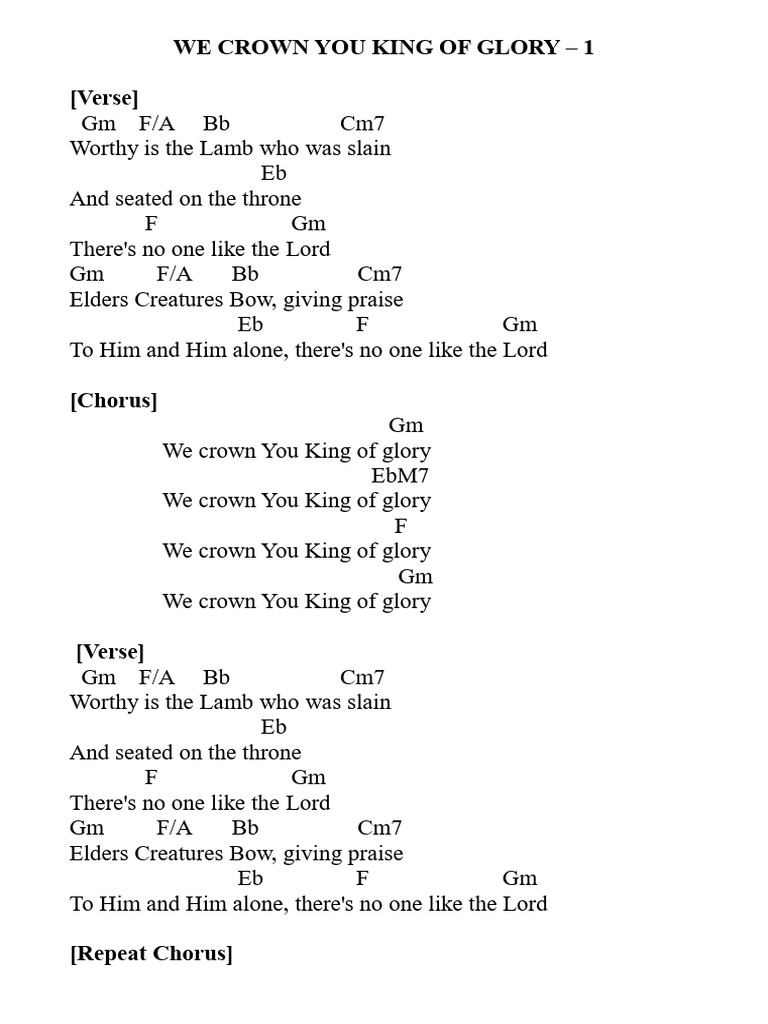 WE CROWN YOU KING OF GLORY – 1

[Verse]
Gm F/A Bb Cm7
Worthy is the Lamb who was slain
Eb
And seated on the throne
F Gm
There's no one like the Lord
Gm F/A Bb Cm7
Elders Creatures Bow, giving praise
Eb F Gm
To Him and Him alone, there's no one like the Lord

[Chorus]
Gm
We crown You King of glory
EbM7
We crown You King of glory
F
We crown You King of glory
Gm
We crown You King of glory

[Verse]
Gm F/A Bb Cm7
Worthy is the Lamb who was slain
Eb
And seated on the throne
F Gm
There's no one like the Lord
Gm F/A Bb Cm7
Elders Creatures Bow, giving praise
Eb F Gm
To Him and Him alone, there's no one like the Lord

[Repeat Chorus]